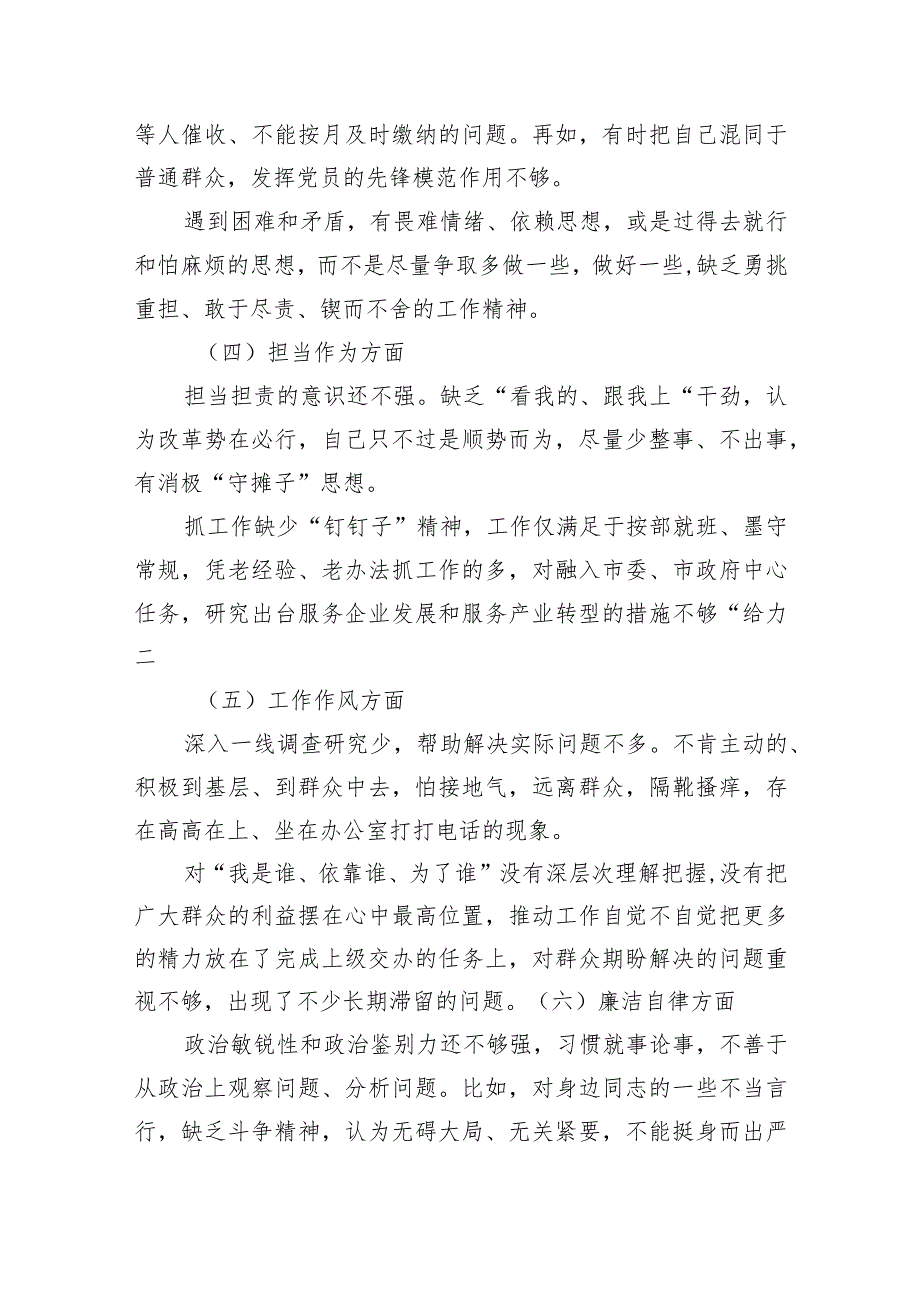 等人催收、不能按月及时缴纳的问题。再如，有时把自己混同于普通群众，发挥党员的先锋模范作用不够。

遇到困难和矛盾，有畏难情绪、依赖思想，或是过得去就行和怕麻烦的思想，而不是尽量争取多做一些，做好一些,缺乏勇挑重担、敢于尽责、锲而不舍的工作精神。

（四）担当作为方面

担当担责的意识还不强。缺乏“看我的、跟我上“干劲，认为改革势在必行，自己只不过是顺势而为，尽量少整事、不出事，有消极“守摊子”思想。

抓工作缺少“钉钉子”精神，工作仅满足于按部就班、墨守常规，凭老经验、老办法抓工作的多，对融入市委、市政府中心任务，研究出台服务企业发展和服务产业转型的措施不够“给力二

（五）工作作风方面

深入一线调查研究少，帮助解决实际问题不多。不肯主动的、积极到基层、到群众中去，怕接地气，远离群众，隔靴搔痒，存在高高在上、坐在办公室打打电话的现象。

对“我是谁、依靠谁、为了谁”没有深层次理解把握,没有把广大群众的利益摆在心中最高位置，推动工作自觉不自觉把更多的精力放在了完成上级交办的任务上，对群众期盼解决的问题重视不够，出现了不少长期滞留的问题。（六）廉洁自律方面

政治敏锐性和政治鉴别力还不够强，习惯就事论事，不善于从政治上观察问题、分析问题。比如，对身边同志的一些不当言行，缺乏斗争精神，认为无碍大局、无关紧要，不能挺身而出严